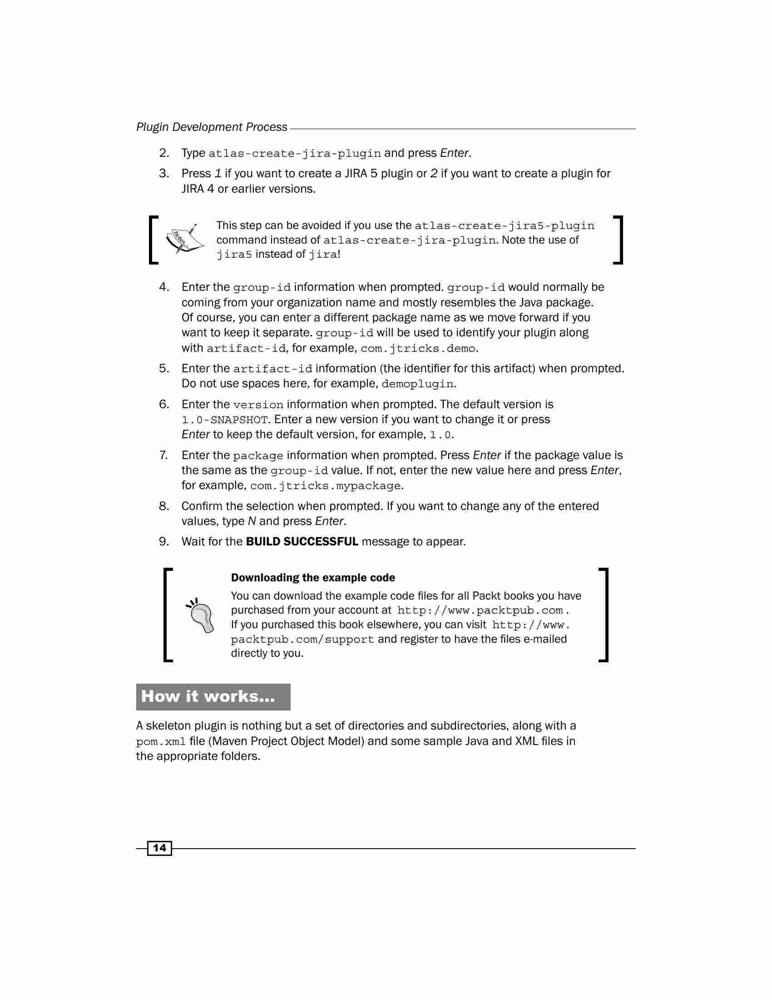 Plugin Development Process

2. Type atlas-create-jira-plugin and press Enter.

3. Press 1 if you want to create a JIRA 5 plugin or 2 if you want to create a plugin for JIRA 4 or earlier versions.

This step can be avoided if you use the atlas-create-jira5-plugin command instead of atlas-create-jira-plugin. Note the use of jira5 instead of jira!

4. Enter the group-id information when prompted. group-id would normally be coming from your organization name and mostly resembles the Java package. Of course, you can enter a different package name as we move forward if you want to keep it separate. group-id will be used to identify your plugin along with artifact-id, for example, com.jtricks.demo.

5. Enter the artifact-id information (the identifier for this artifact) when prompted. Do not use spaces here, for example, demoplugin.

6. Enter the version information when prompted. The default version is 1.0-SNAPSHOT. Enter a new version if you want to change it or press Enter to keep the default version, for example, 1.0.

7. Enter the package information when prompted. Press Enter if the package value is the same as the group-id value. If not, enter the new value here and press Enter, for example, com.jtricks.mypackage.

8. Confirm the selection when prompted. If you want to change any of the entered values, type N and press Enter.

9. Wait for the BUILD SUCCESSFUL message to appear.

Downloading the example code

You can download the example code files for all Packt books you have purchased from your account at http://www.packtpub.com. If you purchased this book elsewhere, you can visit http://www.packtpub.com/support and register to have the files e-mailed directly to you.

How it works...

A skeleton plugin is nothing but a set of directories and subdirectories, along with a pom.xml file (Maven Project Object Model) and some sample Java and XML files in the appropriate folders.

14